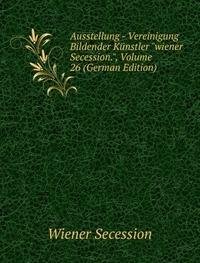 Ausstellung - Vereinigung Bildender Künstler "wiener Secession.", Volume 26 (German Edition)

Wiener Secession